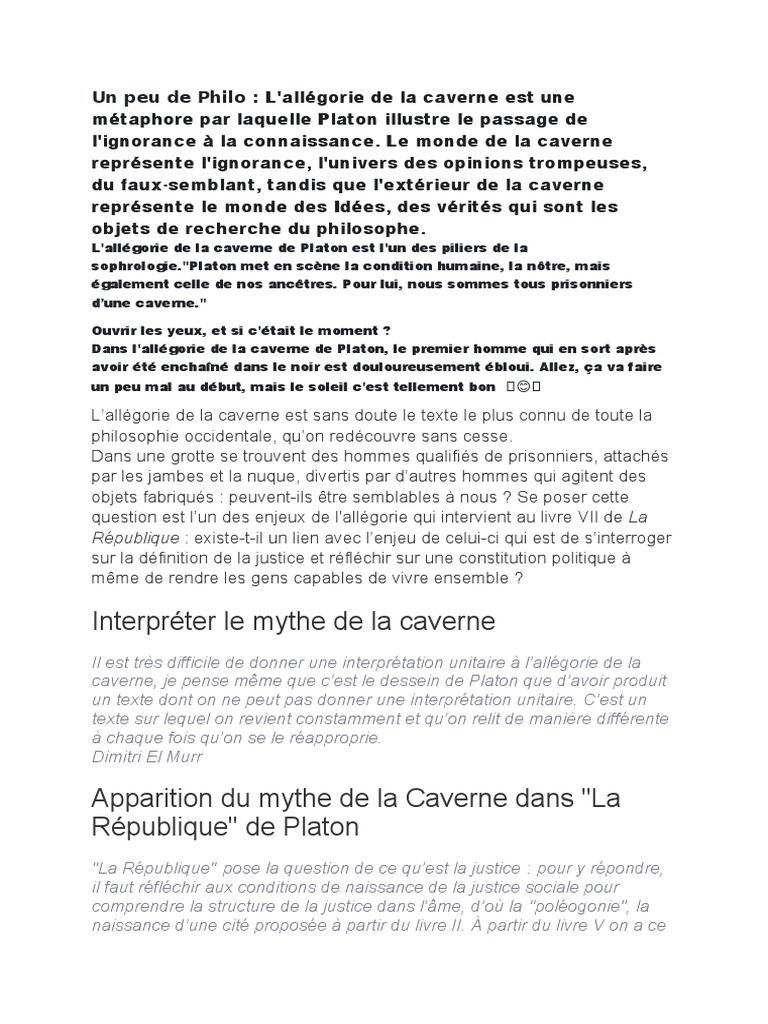 Un peu de Philo : L'allégorie de la caverne est une métaphore par laquelle Platon illustre le passage de l'ignorance à la connaissance. Le monde de la caverne représente l'ignorance, l'univers des opinions trompeuses, du faux-semblant, tandis que l'extérieur de la caverne représente le monde des Idées, des vérités qui sont les objets de recherche du philosophe.
L'allégorie de la caverne de Platon est l'un des piliers de la sophrologie."Platon met en scène la condition humaine, la nôtre, mais également celle de nos ancêtres. Pour lui, nous sommes tous prisonniers d'une caverne."

Ouvrir les yeux, et si c'était le moment ?
Dans l'allégorie de la caverne de Platon, le premier homme qui en sort après avoir été enchaîné dans le noir est douloureusement ébloui. Allez, ça va faire un peu mal au début, mais le soleil c'est tellement bon 😊

L'allégorie de la caverne est sans doute le texte le plus connu de toute la philosophie occidentale, qu'on redécouvre sans cesse.
Dans une grotte se trouvent des hommes qualifiés de prisonniers, attachés par les jambes et la nuque, divertis par d'autres hommes qui agitent des objets fabriqués : peuvent-ils être semblables à nous ? Se poser cette question est l'un des enjeux de l'allégorie qui intervient au livre VII de La République : existe-t-il un lien avec l'enjeu de celui-ci qui est de s'interroger sur la définition de la justice et réfléchir sur une constitution politique à même de rendre les gens capables de vivre ensemble ?

Interpréter le mythe de la caverne

Il est très difficile de donner une interprétation unitaire à l'allégorie de la caverne, je pense même que c'est le dessein de Platon que d'avoir produit un texte dont on ne peut pas donner une interprétation unitaire. C'est un texte sur lequel on revient constamment et qu'on relit de manière différente à chaque fois qu'on se le réapproprie.
Dimitri El Murr

Apparition du mythe de la Caverne dans "La République" de Platon

"La République" pose la question de ce qu'est la justice : pour y répondre, il faut réfléchir aux conditions de naissance de la justice sociale pour comprendre la structure de la justice dans l'âme, d'où la "poléogonie", la naissance d'une cité proposée à partir du livre II. À partir du livre V on a ce